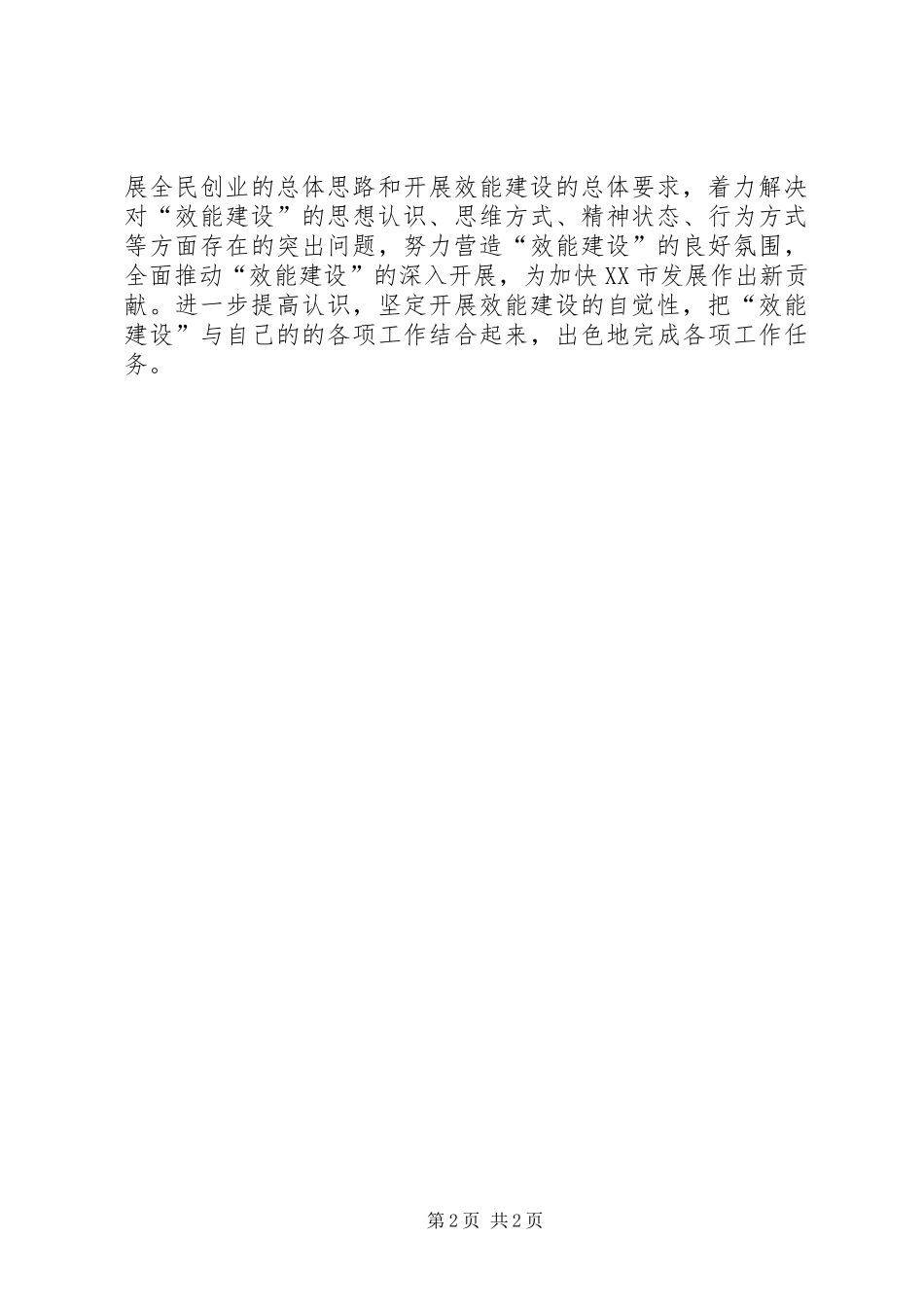 展全民创业的总体思路和开展效能建设的总体要求，着力解决对“效能建设”的思想认识、思维方式、精神状态、行为方式等方面存在的突出问题，努力营造“效能建设”的良好氛围，全面推动“效能建设”的深入开展，为加快XX市发展作出新贡献。进一步提高认识，坚定开展效能建设的自觉性，把“效能建设”与自己的的各项工作结合起来，出色地完成各项工作任务。

第2页 共2页